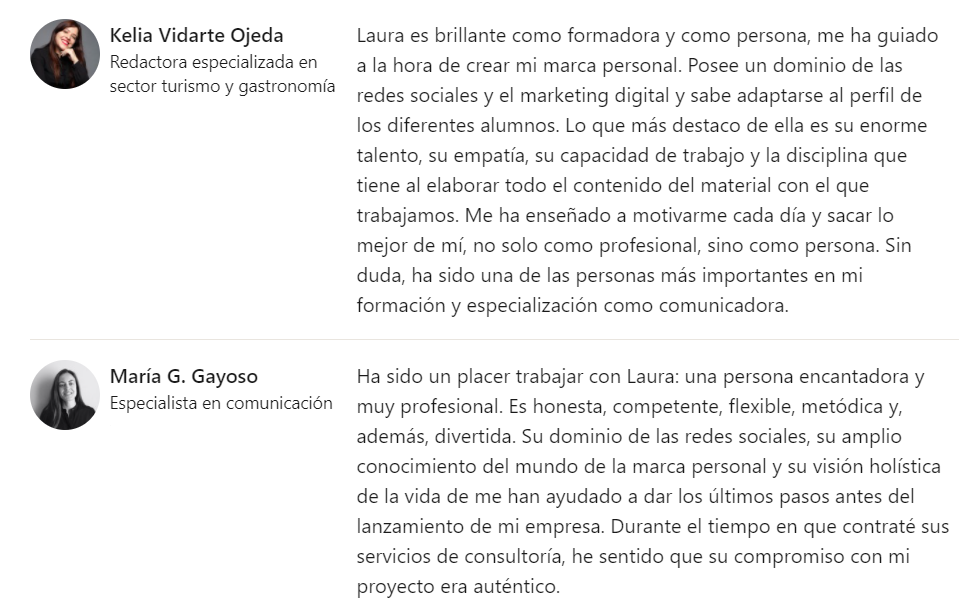 Kelia Vidarte Ojeda
Redactora especializada en sector turismo y gastronomía

Laura es brillante como formadora y como persona, me ha guiado a la hora de crear mi marca personal. Posee un dominio de las redes sociales y el marketing digital y sabe adaptarse al perfil de los diferentes alumnos. Lo que más destaco de ella es su enorme talento, su empatía, su capacidad de trabajo y la disciplina que tiene al elaborar todo el contenido del material con el que trabajamos. Me ha enseñado a motivarme cada día y sacar lo mejor de mí, no solo como profesional, sino como persona. Sin duda, ha sido una de las personas más importantes en mi formación y especialización como comunicadora.

María G. Gayoso
Especialista en comunicación

Ha sido un placer trabajar con Laura: una persona encantadora y muy profesional. Es honesta, competente, flexible, metódica y, además, divertida. Su dominio de las redes sociales, su amplio conocimiento del mundo de la marca personal y su visión holística de la vida de me han ayudado a dar los últimos pasos antes del lanzamiento de mi empresa. Durante el tiempo en que contraté sus servicios de consultoría, he sentido que su compromiso con mi proyecto era auténtico.